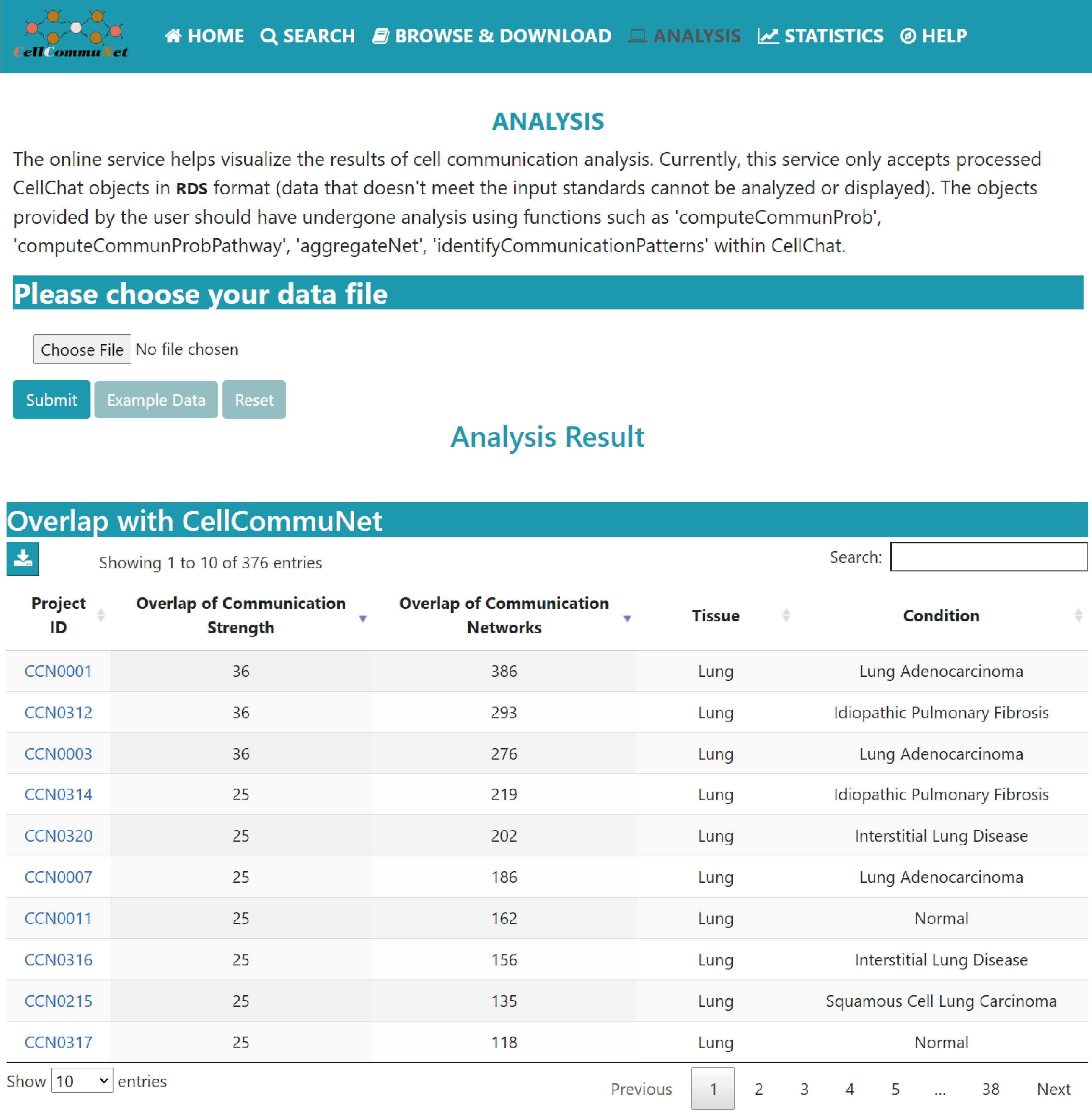 CellCommuNet

HOME SEARCH BROWSE & DOWNLOAD ANALYSIS STATISTICS HELP

ANALYSIS

The online service helps visualize the results of cell communication analysis. Currently, this service only accepts processed CellChat objects in RDS format (data that doesn't meet the input standards cannot be analyzed or displayed). The objects provided by the user should have undergone analysis using functions such as 'computeCommunProb', 'computeCommunProbPathway', 'aggregateNet', 'identifyCommunicationPatterns' within CellChat.

Please choose your data file

Choose File No file chosen

Submit Example Data Reset

Analysis Result

Overlap with CellCommuNet

Showing 1 to 10 of 376 entries

Search:

| Project ID | Overlap of Communication Strength | Overlap of Communication Networks | Tissue | Condition |
|---|---|---|---|---|
| CCN0001 | 36 | 386 | Lung | Lung Adenocarcinoma |
| CCN0312 | 36 | 293 | Lung | Idiopathic Pulmonary Fibrosis |
| CCN0003 | 36 | 276 | Lung | Lung Adenocarcinoma |
| CCN0314 | 25 | 219 | Lung | Idiopathic Pulmonary Fibrosis |
| CCN0320 | 25 | 202 | Lung | Interstitial Lung Disease |
| CCN0007 | 25 | 186 | Lung | Lung Adenocarcinoma |
| CCN0011 | 25 | 162 | Lung | Normal |
| CCN0316 | 25 | 156 | Lung | Interstitial Lung Disease |
| CCN0215 | 25 | 135 | Lung | Squamous Cell Lung Carcinoma |
| CCN0317 | 25 | 118 | Lung | Normal |

Show 10 entries

Previous 1 2 3 4 5 ... 38 Next